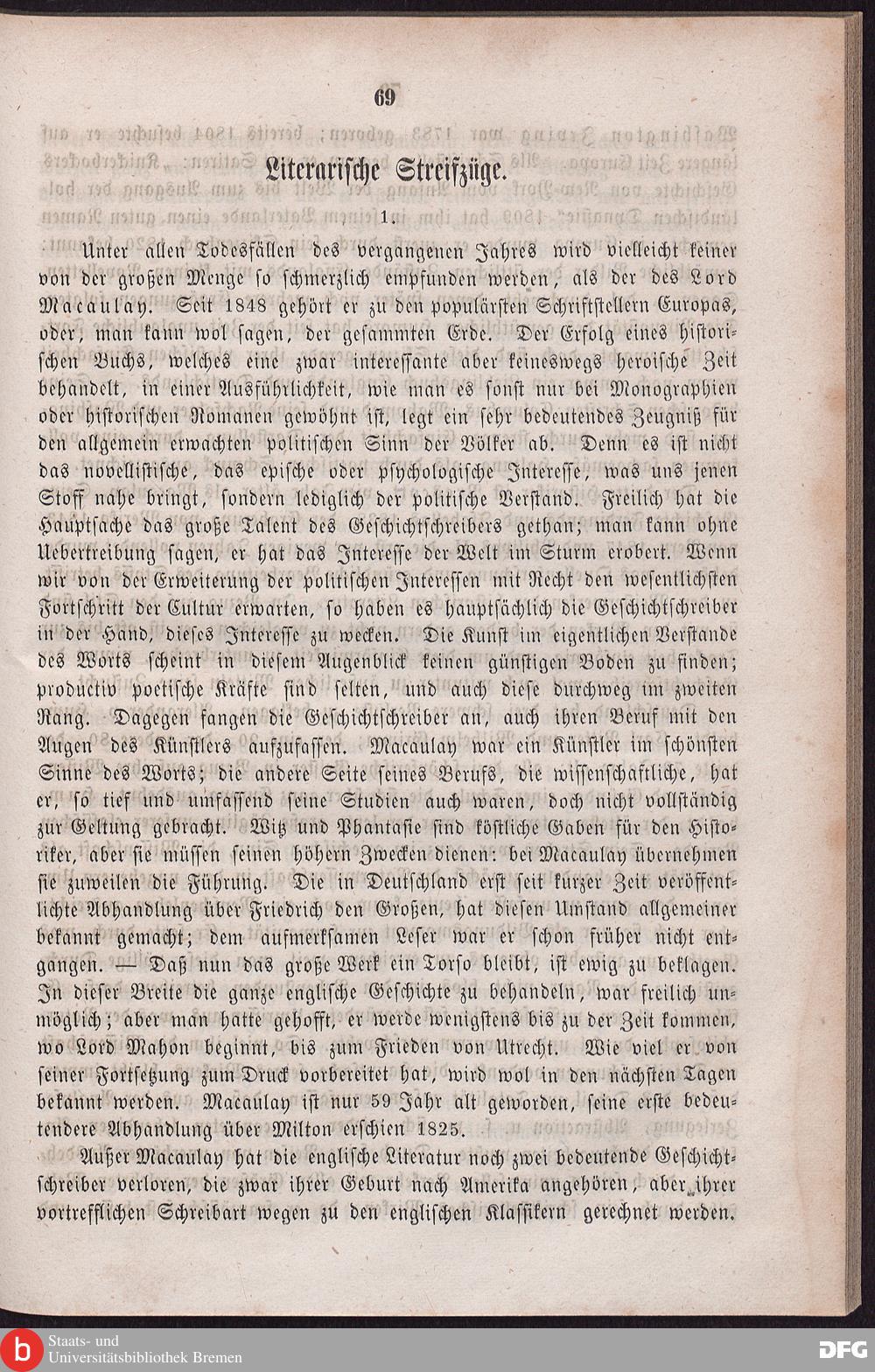 69

Literarische Streifzüge.

1.

Unter allen Todesfällen des vergangenen Jahres wird vielleicht keiner von der großen Menge so schmerzlich empfunden werden, als der des Lord Macaulay. Seit 1848 gehört er zu den populärsten Schriftstellern Europas, oder, man kann wol sagen, der gesammten Erde. Der Erfolg eines historischen Buchs, welches eine zwar interessante aber keineswegs heroische Zeit behandelt, in einer Ausführlichkeit, wie man es sonst nur bei Monographien oder historischen Romanen gewöhnt ist, legt ein sehr bedeutendes Zeugniß für den allgemein erwachten politischen Sinn der Völker ab. Denn es ist nicht das novellistische, das epische oder psychologische Interesse, was uns jenen Stoff nahe bringt, sondern lediglich der politische Verstand. Freilich hat die Hauptsache das große Talent des Geschichtschreibers gethan; man kann ohne Uebertreibung sagen, er hat das Interesse der Welt im Sturm erobert. Wenn wir von der Erweiterung der politischen Interessen mit Recht den wesentlichsten Fortschritt der Cultur erwarten, so haben es hauptsächlich die Geschichtschreiber in der Hand, dieses Interesse zu wecken. Die Kunst im eigentlichen Verstande des Worts scheint in diesem Augenblick keinen günstigen Boden zu finden; productiv poetische Kräfte sind selten, und auch diese durchweg im zweiten Rang. Dagegen fangen die Geschichtschreiber an, auch ihren Beruf mit den Augen des Künstlers aufzufassen. Macaulay war ein Künstler im schönsten Sinne des Worts; die andere Seite seines Berufs, die wissenschaftliche, hat er, so tief und umfassend seine Studien auch waren, doch nicht vollständig zur Geltung gebracht. Witz und Phantasie sind köstliche Gaben für den Historiker, aber sie müssen seinen höhern Zwecken dienen: bei Macaulay übernehmen sie zuweilen die Führung. Die in Deutschland erst seit kurzer Zeit veröffentlichte Abhandlung über Friedrich den Großen, hat diesen Umstand allgemeiner bekannt gemacht; dem aufmerksamen Leser war er schon früher nicht entgangen. — Daß nun das große Werk ein Torso bleibt, ist ewig zu beklagen. In dieser Breite die ganze englische Geschichte zu behandeln, war freilich unmöglich; aber man hatte gehofft, er werde wenigstens bis zu der Zeit kommen, wo Lord Mahon beginnt, bis zum Frieden von Utrecht. Wie viel er von seiner Fortsetzung zum Druck vorbereitet hat, wird wol in den nächsten Tagen bekannt werden. Macaulay ist nur 59 Jahr alt geworden, seine erste bedeutendere Abhandlung über Milton erschien 1825.

Außer Macaulay hat die englische Literatur noch zwei bedeutende Geschichtschreiber verloren, die zwar ihrer Geburt nach Amerika angehören, aber ihrer vortrefflichen Schreibart wegen zu den englischen Klassikern gerechnet werden.

Staats- und Universitätsbibliothek Bremen

DFG